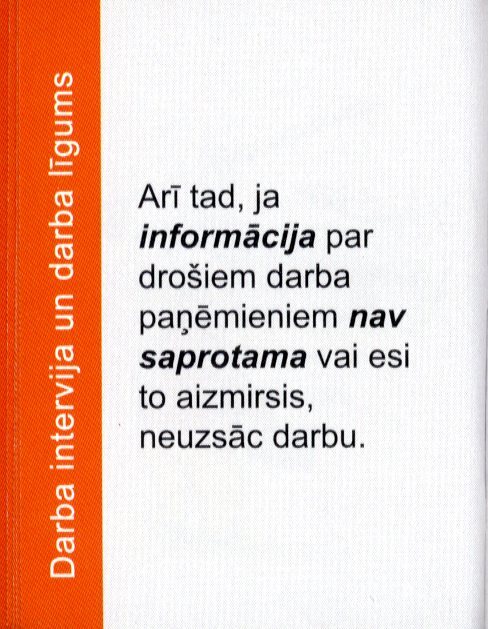 Darba intervija un darba līgums

Arī tad, ja informācija par drošiem darba paņēmieniem nav saprotama vai esi to aizmirsis, neuzsāc darbu.